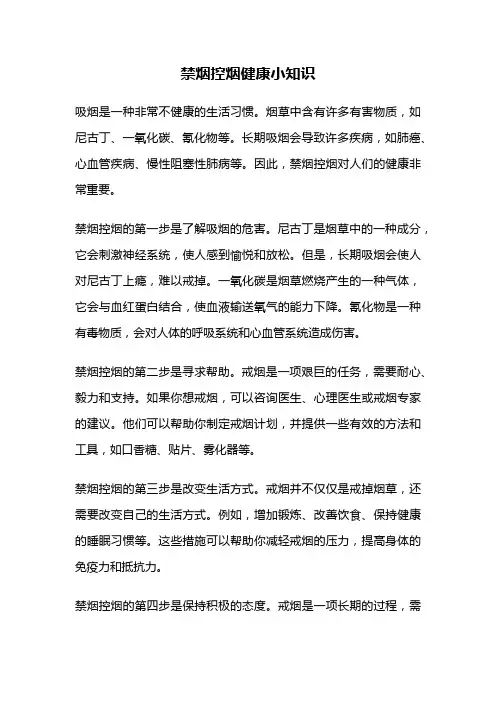 禁烟控烟健康小知识

吸烟是一种非常不健康的生活习惯。烟草中含有许多有害物质，如尼古丁、一氧化碳、氰化物等。长期吸烟会导致许多疾病，如肺癌、心血管疾病、慢性阻塞性肺病等。因此，禁烟控烟对人们的健康非常重要。

禁烟控烟的第一步是了解吸烟的危害。尼古丁是烟草中的一种成分，它会刺激神经系统，使人感到愉悦和放松。但是，长期吸烟会使人对尼古丁上瘾，难以戒掉。一氧化碳是烟草燃烧产生的一种气体，它会与血红蛋白结合，使血液输送氧气的能力下降。氰化物是一种有毒物质，会对人体的呼吸系统和心血管系统造成伤害。

禁烟控烟的第二步是寻求帮助。戒烟是一项艰巨的任务，需要耐心、毅力和支持。如果你想戒烟，可以咨询医生、心理医生或戒烟专家的建议。他们可以帮助你制定戒烟计划，并提供一些有效的方法和工具，如口香糖、贴片、雾化器等。

禁烟控烟的第三步是改变生活方式。戒烟并不仅仅是戒掉烟草，还需要改变自己的生活方式。例如，增加锻炼、改善饮食、保持健康的睡眠习惯等。这些措施可以帮助你减轻戒烟的压力，提高身体的免疫力和抵抗力。

禁烟控烟的第四步是保持积极的态度。戒烟是一项长期的过程，需